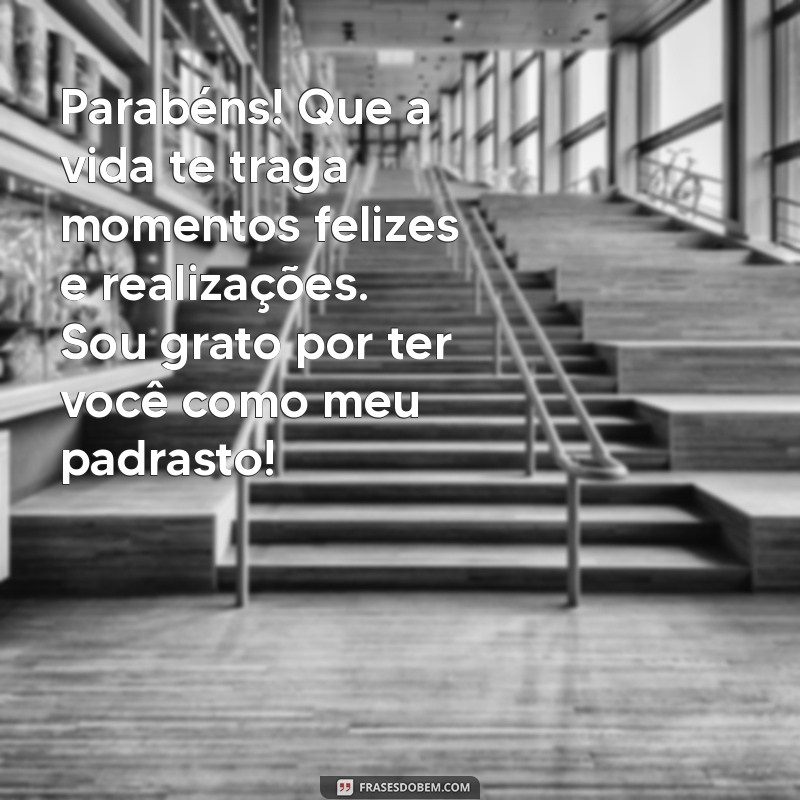 Parabéns! Que a vida te traga momentos felizes e realizações. Sou grato por ter você como meu padrasto!

FRASESDOBEM.COM